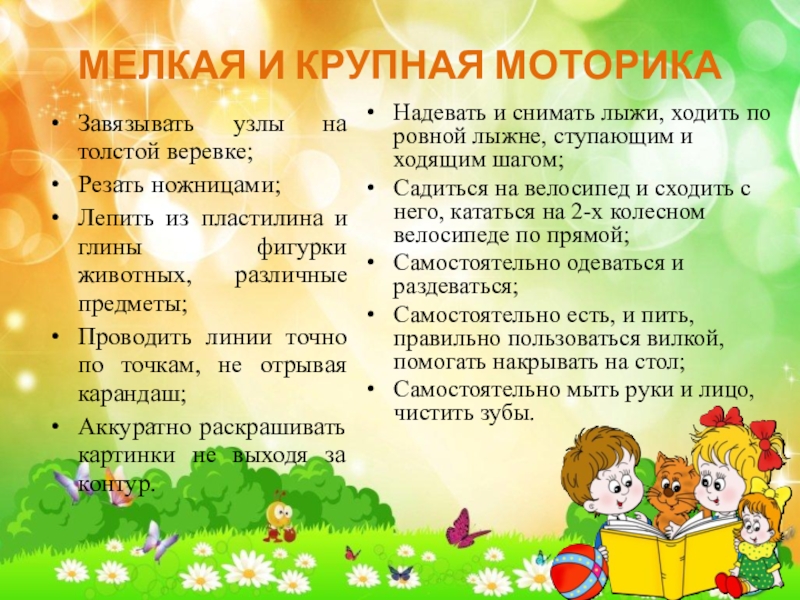 МЕЛКАЯ И КРУПНАЯ МОТОРИКА

• Завязывать узлы на толстой веревке;
• Резать ножницами;
• Лепить из пластилина и глины фигурки животных, различные предметы;
• Проводить линии точно по точкам, не отрывая карандаш;
• Аккуратно раскрашивать картинки не выходя за контур.

• Надевать и снимать лыжи, ходить по ровной лыжне, ступающим и ходящим шагом;
• Садиться на велосипед и сходить с него, кататься на 2-х колесном велосипеде по прямой;
• Самостоятельно одеваться и раздеваться;
• Самостоятельно есть, и пить, правильно пользоваться вилкой, помогать накрывать на стол;
• Самостоятельно мыть руки и лицо, чистить зубы.